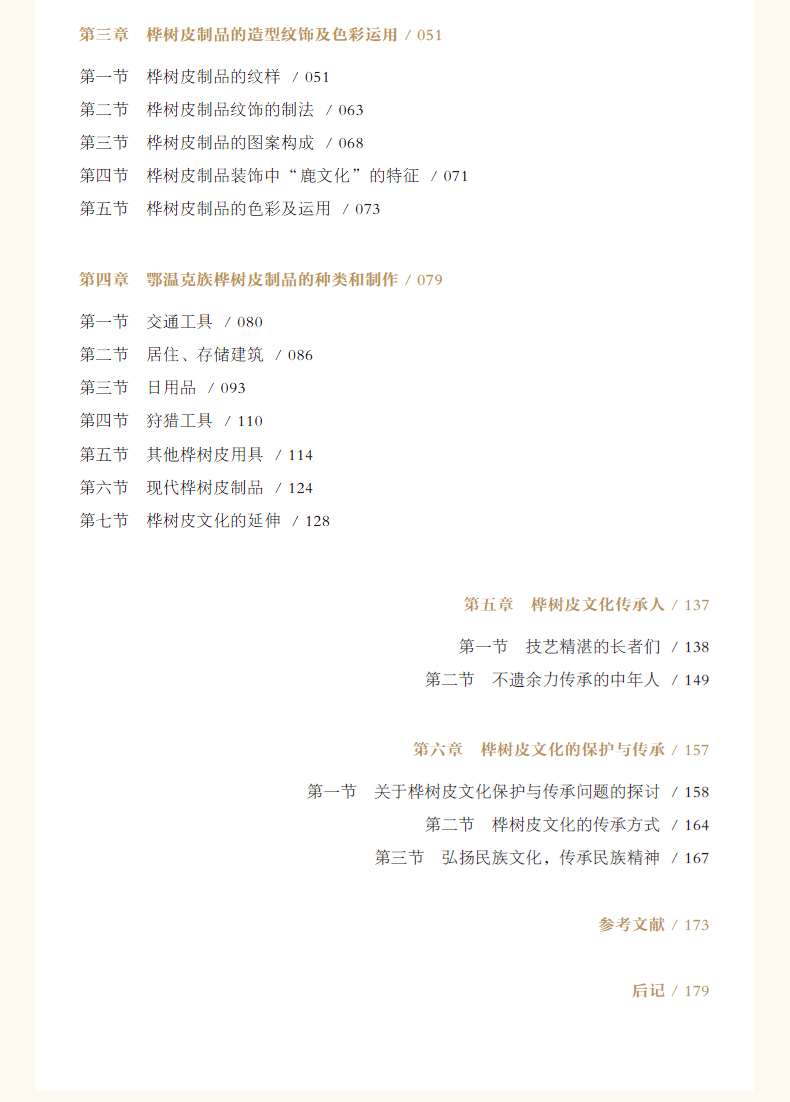 第三章　桦树皮制品的造型纹饰及色彩运用 / 051

第一节　桦树皮制品的纹样 / 051
第二节　桦树皮制品纹饰的制法 / 063
第三节　桦树皮制品的图案构成 / 068
第四节　桦树皮制品装饰中“鹿文化”的特征 / 071
第五节　桦树皮制品的色彩及运用 / 073

第四章　鄂温克族桦树皮制品的种类和制作 / 079

第一节　交通工具 / 080
第二节　居住、存储建筑 / 086
第三节　日用品 / 093
第四节　狩猎工具 / 110
第五节　其他桦树皮用具 / 114
第六节　现代桦树皮制品 / 124
第七节　桦树皮文化的延伸 / 128

第五章　桦树皮文化传承人 / 137

第一节　技艺精湛的长者们 / 138
第二节　不遗余力传承的中年人 / 149

第六章　桦树皮文化的保护与传承 / 157

第一节　关于桦树皮文化保护与传承问题的探讨 / 158
第二节　桦树皮文化的传承方式 / 164
第三节　弘扬民族文化，传承民族精神 / 167

参考文献 / 173

后记 / 179